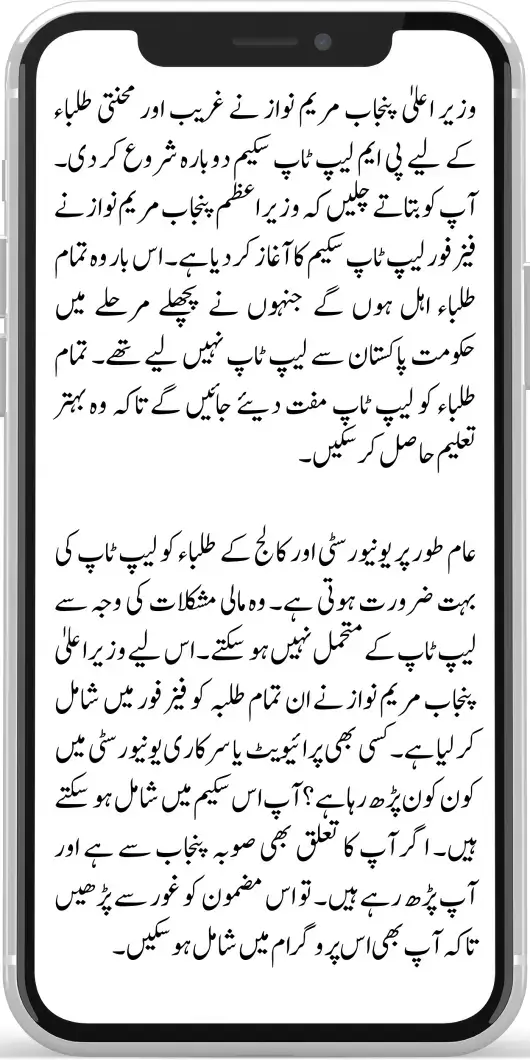 وزیر اعلیٰ پنجاب مریم نواز نے غریب اور محنتی طلباء کے لیے پی ایم لیپ ٹاپ سکیم دوبارہ شروع کر دی۔ آپ کو بتاتے چلیں کہ وزیر اعظم پنجاب مریم نواز نے فیز فور لیپ ٹاپ سکیم کا آغاز کر دیا ہے۔ اس بار وہ تمام طلباء اہل ہوں گے جنہوں نے پچھلے مرحلے میں حکومت پاکستان سے لیپ ٹاپ نہیں لیے تھے۔ تمام طلباء کو لیپ ٹاپ مفت دیئے جائیں گے تاکہ وہ بہتر تعلیم حاصل کر سکیں۔

عام طور پر یونیورسٹی اور کالج کے طلباء کو لیپ ٹاپ کی بہت ضرورت ہوتی ہے۔ وہ مالی مشکلات کی وجہ سے لیپ ٹاپ کے متحمل نہیں ہو سکتے۔ اس لیے وزیر اعلیٰ پنجاب مریم نواز نے ان تمام طلبہ کو فیز فور میں شامل کر لیا ہے۔ کسی بھی پرائیویٹ یا سرکاری یونیورسٹی میں کون کون پڑھ رہا ہے؟ آپ اس سکیم میں شامل ہو سکتے ہیں۔ اگر آپ کا تعلق بھی صوبہ پنجاب سے ہے اور آپ پڑھ رہے ہیں۔ تو اس مضمون کو غور سے پڑھیں تاکہ آپ بھی اس پروگرام میں شامل ہو سکیں۔